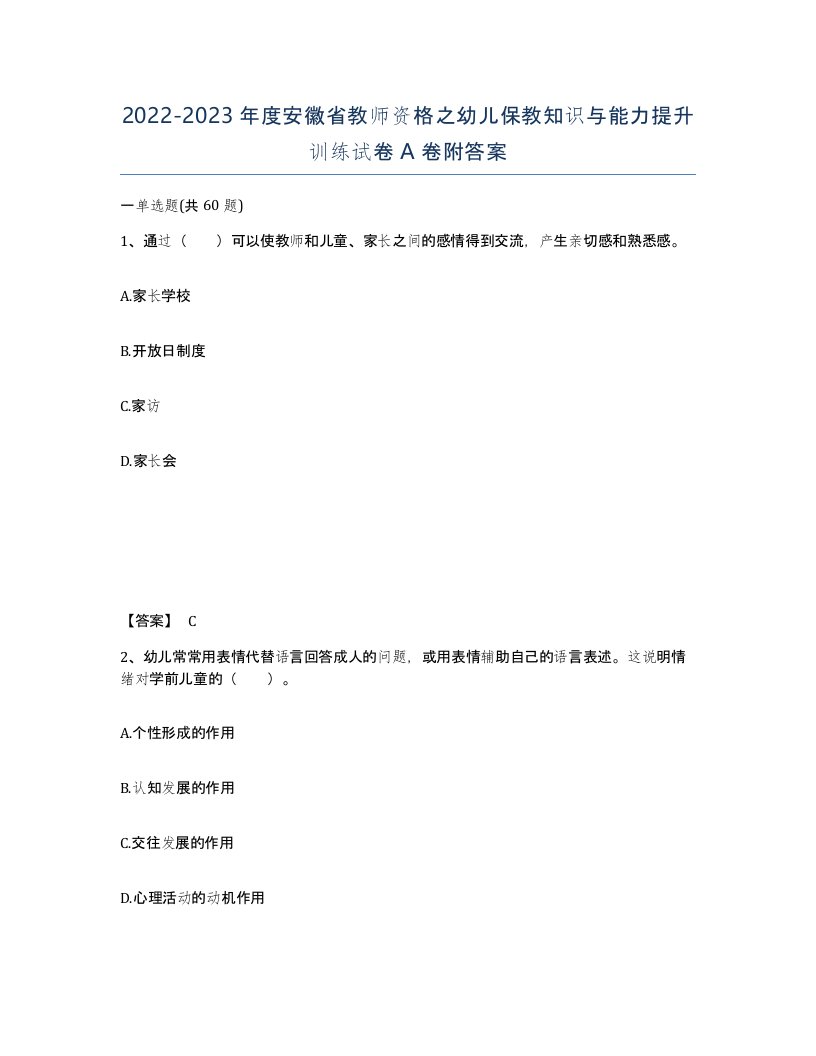 2022-2023年度安徽省教师资格之幼儿保教知识与能力提升训练试卷A卷附答案

一单选题(共60题)

1、通过（　　）可以使教师和儿童、家长之间的感情得到交流，产生亲切感和熟悉感。

A.家长学校

B.开放日制度

C.家访

D.家长会

【答案】 C

2、幼儿常常用表情代替语言回答成人的问题，或用表情辅助自己的语言表述。这说明情绪对学前儿童的（　　）。

A.个性形成的作用

B.认知发展的作用

C.交往发展的作用

D.心理活动的动机作用